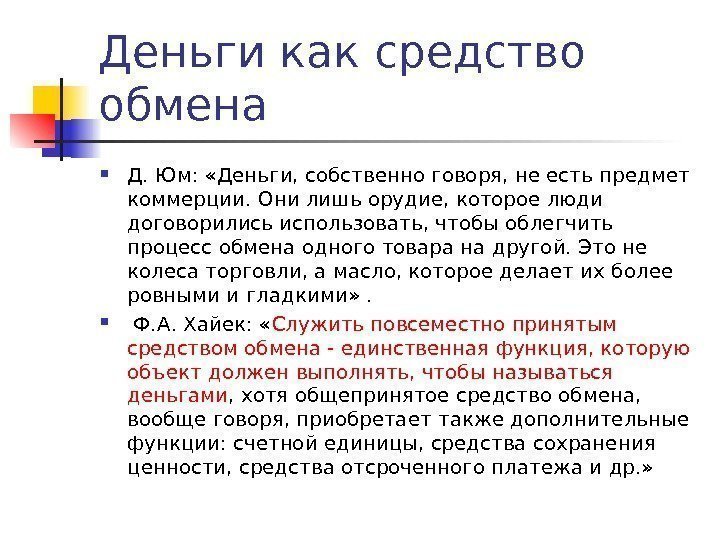 Деньги как средство обмена

Д. Юм: «Деньги, собственно говоря, не есть предмет коммерции. Они лишь орудие, которое люди договорились использовать, чтобы облегчить процесс обмена одного товара на другой. Это не колеса торговли, а масло, которое делает их более ровными и гладкими» .

Ф.А. Хайек: «Служить повсеместно принятым средством обмена - единственная функция, которую объект должен выполнять, чтобы называться деньгами, хотя общепринятое средство обмена, вообще говоря, приобретает также дополнительные функции: счетной единицы, средства сохранения ценности, средства отсроченного платежа и др.»